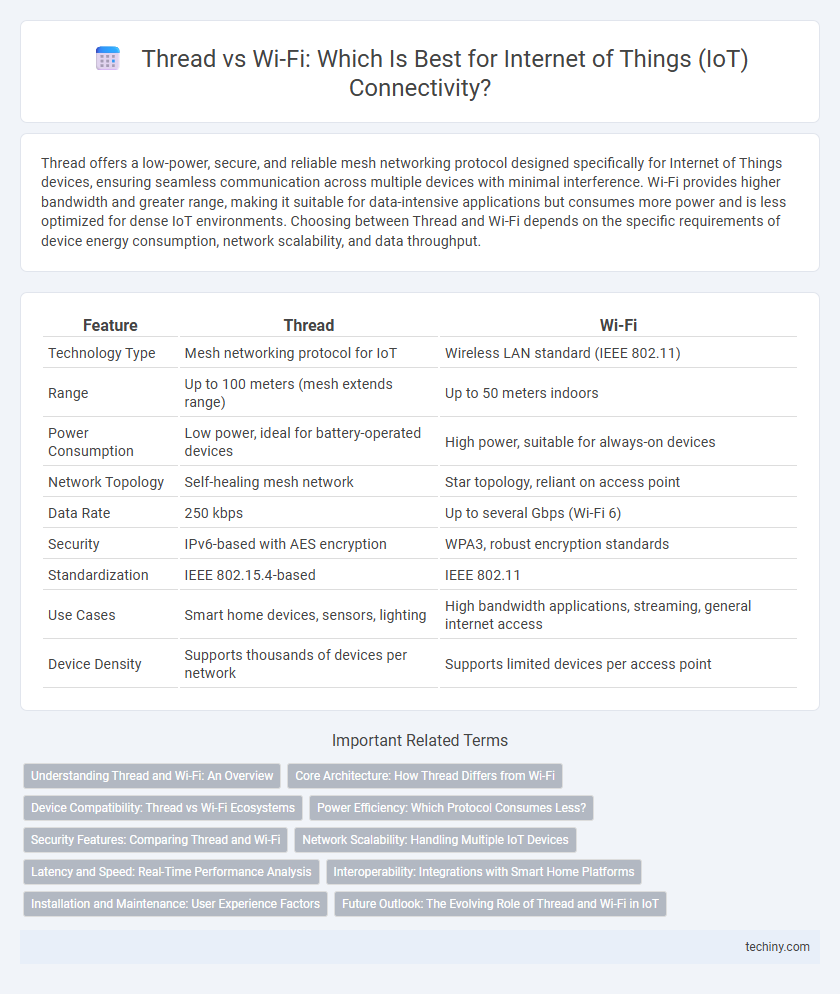 Thread vs Wi-Fi: Which Is Best for Internet of Things (IoT) Connectivity?

Thread offers a low-power, secure, and reliable mesh networking protocol designed specifically for Internet of Things devices, ensuring seamless communication across multiple devices with minimal interference. Wi-Fi provides higher bandwidth and greater range, making it suitable for data-intensive applications but consumes more power and is less optimized for dense IoT environments. Choosing between Thread and Wi-Fi depends on the specific requirements of device energy consumption, network scalability, and data throughput.

| Feature | Thread | Wi-Fi |
|---|---|---|
| Technology Type | Mesh networking protocol for IoT | Wireless LAN standard (IEEE 802.11) |
| Range | Up to 100 meters (mesh extends range) | Up to 50 meters indoors |
| Power Consumption | Low power, ideal for battery-operated devices | High power, suitable for always-on devices |
| Network Topology | Self-healing mesh network | Star topology, reliant on access point |
| Data Rate | 250 kbps | Up to several Gbps (Wi-Fi 6) |
| Security | IPv6-based with AES encryption | WPA3, robust encryption standards |
| Standardization | IEEE 802.15.4-based | IEEE 802.11 |
| Use Cases | Smart home devices, sensors, lighting | High bandwidth applications, streaming, general internet access |
| Device Density | Supports thousands of devices per network | Supports limited devices per access point |

Important Related Terms

Understanding Thread and Wi-Fi: An Overview
Core Architecture: How Thread Differs from Wi-Fi
Device Compatibility: Thread vs Wi-Fi Ecosystems
Power Efficiency: Which Protocol Consumes Less?
Security Features: Comparing Thread and Wi-Fi
Network Scalability: Handling Multiple IoT Devices
Latency and Speed: Real-Time Performance Analysis
Interoperability: Integrations with Smart Home Platforms
Installation and Maintenance: User Experience Factors
Future Outlook: The Evolving Role of Thread and Wi-Fi in IoT

techiny.com